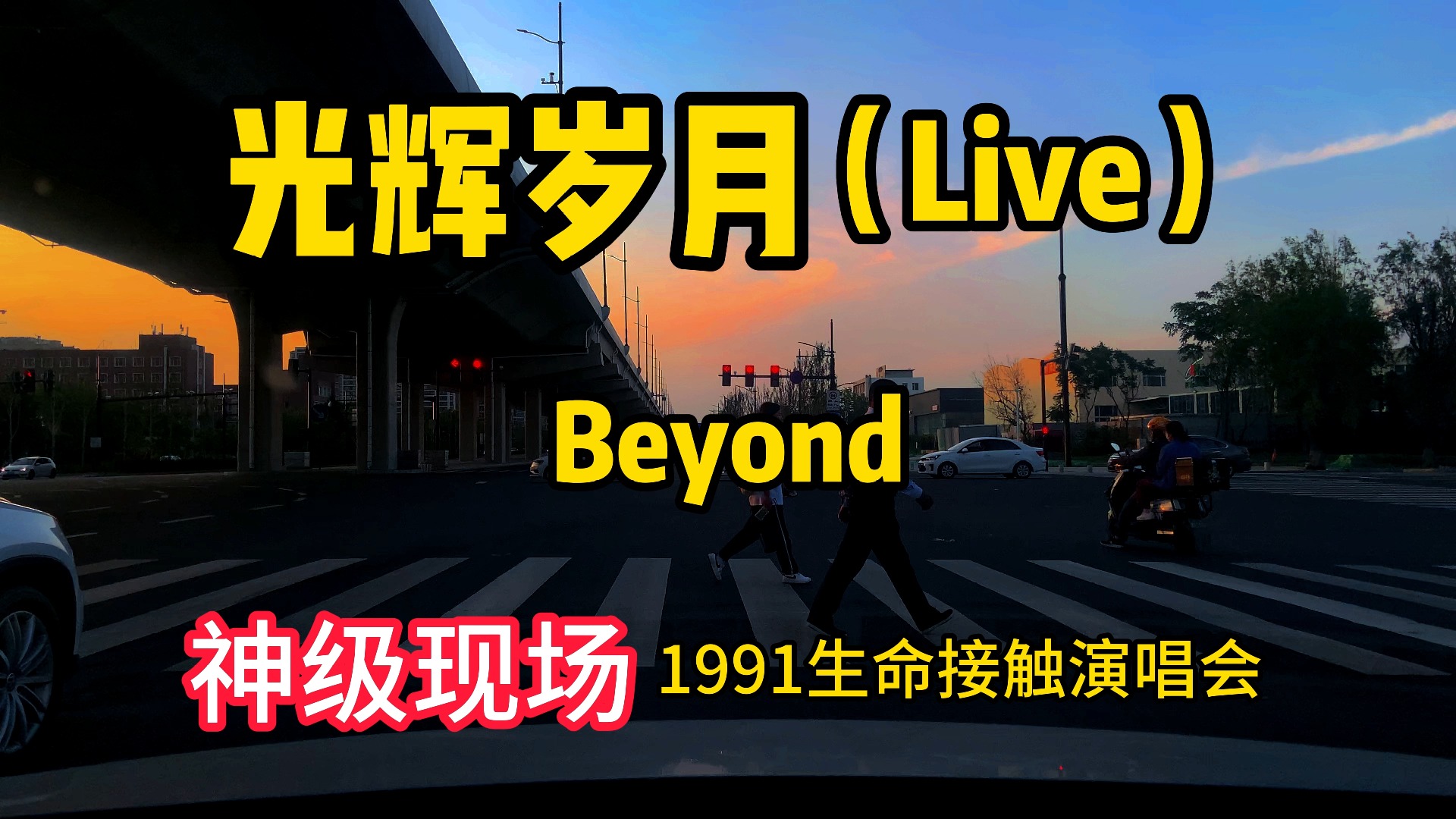 光辉岁月（Live）

Beyond

神级现场 1991生命接触演唱会